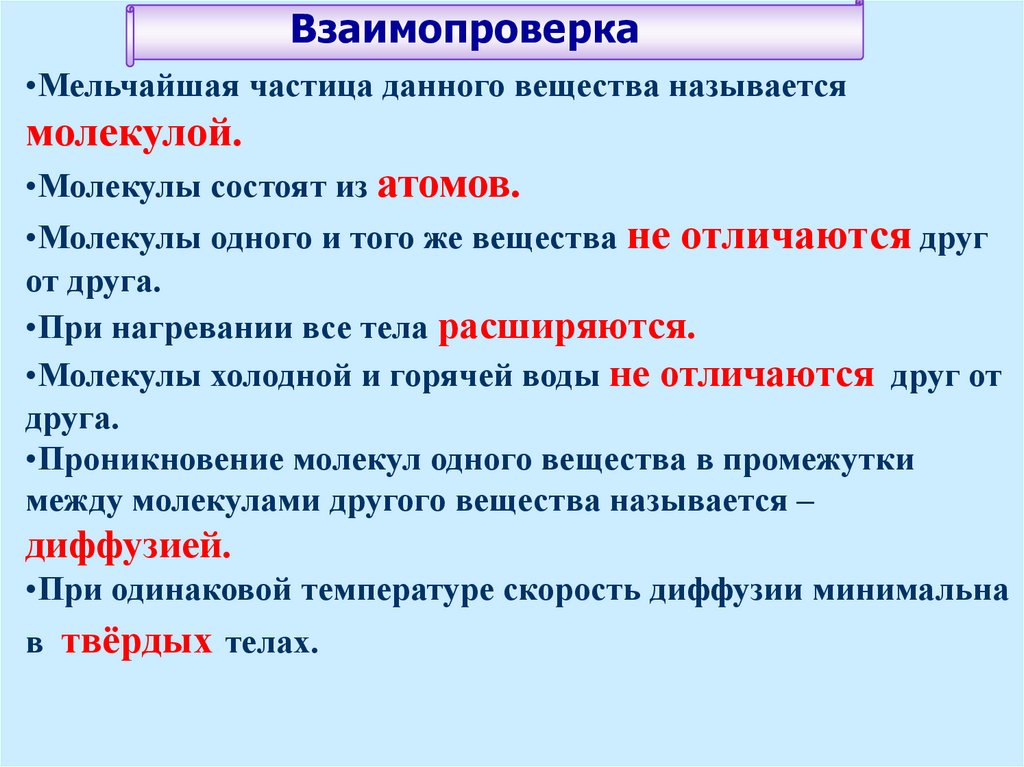 Взаимопроверка

•Мельчайшая частица данного вещества называется молекулой.

•Молекулы состоят из атомов.

•Молекулы одного и того же вещества не отличаются друг от друга.

•При нагревании все тела расширяются.

•Молекулы холодной и горячей воды не отличаются друг от друга.

•Проникновение молекул одного вещества в промежутки между молекулами другого вещества называется – диффузией.

•При одинаковой температуре скорость диффузии минимальна в твёрдых телах.